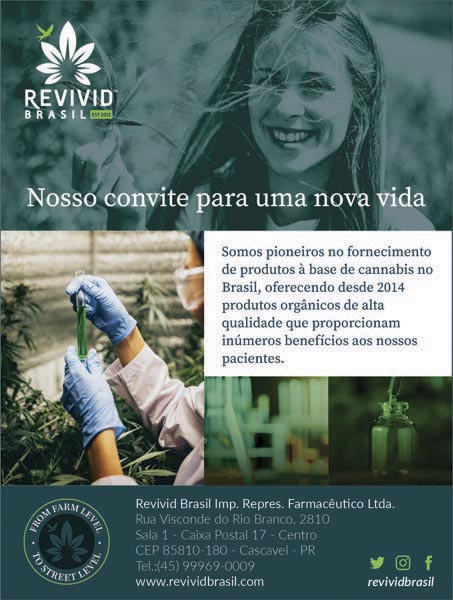 REVIVID
BRASIL EST 2012

Nosso convite para uma nova vida

Somos pioneiros no fornecimento de produtos à base de cannabis no Brasil, oferecendo desde 2014 produtos orgânicos de alta qualidade que proporcionam inúmeros benefícios aos nossos pacientes.

FROM FARM LEVEL TO STREET LEVEL

Revivid Brasil Imp. Repres. Farmacêutico Ltda.
Rua Visconde do Rio Branco, 2810
Sala 1 - Caixa Postal 17 - Centro
CEP 85810-180 - Cascavel - PR
Tel.:(45) 99969-0009
www.revividbrasil.com

revividbrasil